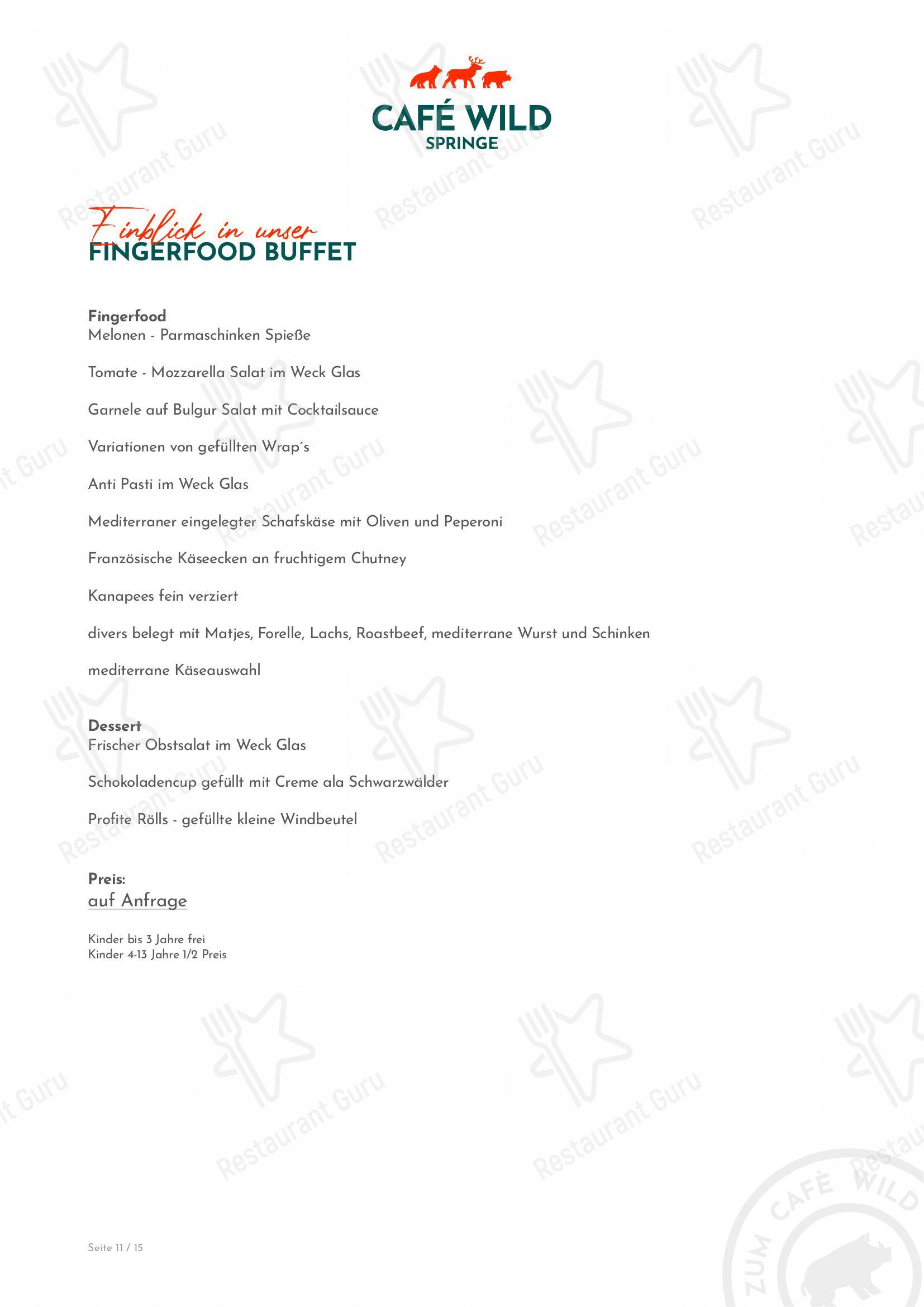 CAFÉ WILD
SPRINGE

Einblick in unser
FINGERFOOD BUFFET

Fingerfood
Melonen - Parmaschinken Spieße

Tomate - Mozzarella Salat im Weck Glas

Garnele auf Bulgur Salat mit Cocktailsauce

Variationen von gefüllten Wrap´s

Anti Pasti im Weck Glas

Mediterraner eingelegter Schafskäse mit Oliven und Peperoni

Französische Käseecken an fruchtigem Chutney

Kanapees fein verziert

divers belegt mit Matjes, Forelle, Lachs, Roastbeef, mediterrane Wurst und Schinken

mediterrane Käseauswahl

Dessert
Frischer Obstsalat im Weck Glas

Schokoladencup gefüllt mit Creme ala Schwarzwälder

Profite Rölls - gefüllte kleine Windbeutel

Preis:
auf Anfrage

Kinder bis 3 Jahre frei
Kinder 4-13 Jahre 1/2 Preis

Seite 11 / 15

ZUM CAFÈ WILD

Restaurant Guru